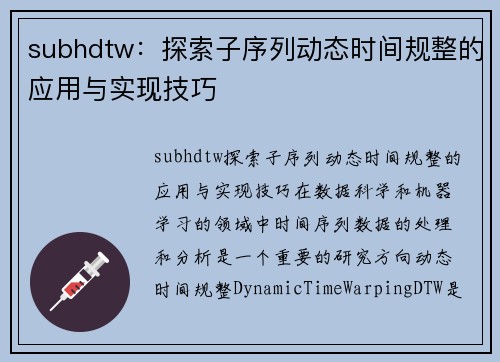 subhdtw：探索子序列动态时间规整的应用与实现技巧

subhdtw探索子序列动态时间规整的应用与实现技巧在数据科学和机器学习的领域中时间序列数据的处理和分析是一个重要的研究方向动态时间规整DynamicTimeWarpingDTW是